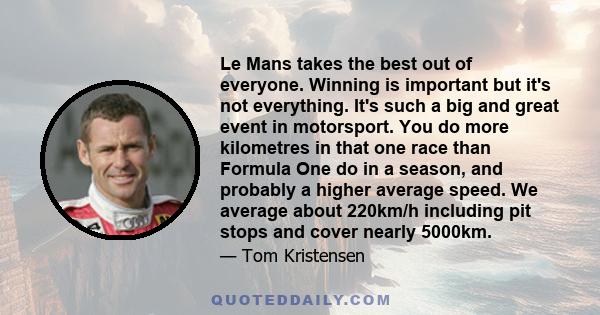 Le Mans takes the best out of everyone. Winning is important but it's not everything. It's such a big and great event in motorsport. You do more kilometres in that one race than Formula One do in a season, and probably a higher average speed. We average about 220km/h including pit stops and cover nearly 5000km.

— Tom Kristensen

QUOTEDDAILY.COM